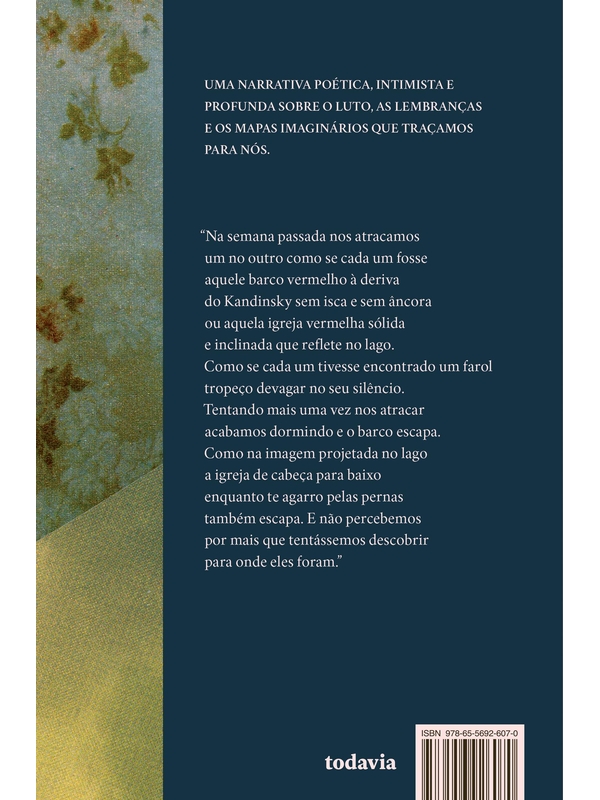 UMA NARRATIVA POÉTICA, INTIMISTA E PROFUNDA SOBRE O LUTO, AS LEMBRANÇAS E OS MAPAS IMAGINÁRIOS QUE TRAÇAMOS PARA NÓS.

"Na semana passada nos atracamos
um no outro como se cada um fosse
aquele barco vermelho à deriva
do Kandinsky sem isca e sem âncora
ou aquela igreja vermelha sólida
e inclinada que reflete no lago.
Como se cada um tivesse encontrado um farol
tropeço devagar no seu silêncio.
Tentando mais uma vez nos atracar
acabamos dormindo e o barco escapa.
Como na imagem projetada no lago
a igreja de cabeça para baixo
enquanto te agarro pelas pernas
também escapa. E não percebemos
por mais que tentássemos descobrir
para onde eles foram."

todavia

ISBN 978-65-5692-607-0